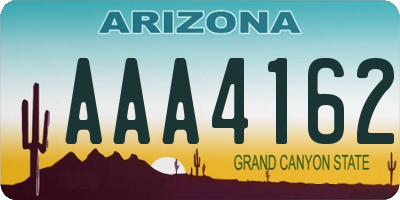 ARIZONA

AAA4162

GRAND CANYON STATE